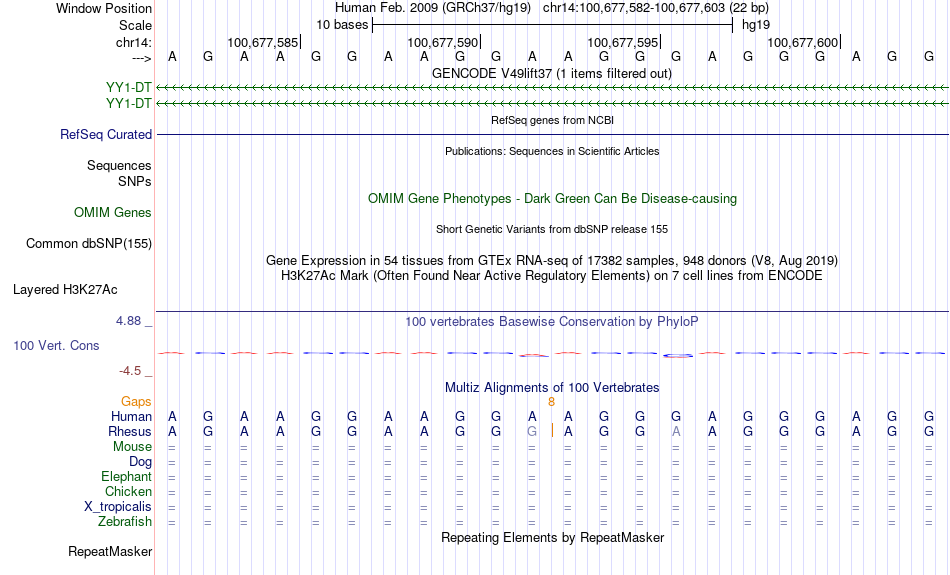 Window Position Human Feb. 2009 (GRCh37/hg19) chr14:100,677,582-100,677,603 (22 bp)
Scale 10 bases hg19
chr14: 100,677,585| 100,677,590| 100,677,595| 100,677,600|
---> A G A A G G A A G G A A G G G A G G G A G G
GENCODE V49lift37 (1 items filtered out)
YY1-DT
YY1-DT
RefSeq genes from NCBI
RefSeq Curated
Publications: Sequences in Scientific Articles
Sequences
SNPs
OMIM Gene Phenotypes - Dark Green Can Be Disease-causing
OMIM Genes
Short Genetic Variants from dbSNP release 155
Common dbSNP(155)
Gene Expression in 54 tissues from GTEx RNA-seq of 17382 samples, 948 donors (V8, Aug 2019)
H3K27Ac Mark (Often Found Near Active Regulatory Elements) on 7 cell lines from ENCODE
Layered H3K27Ac
4.88 _
100 vertebrates Basewise Conservation by PhyloP
100 Vert. Cons
-4.5 _
Multiz Alignments of 100 Vertebrates
Gaps 8
Human A G A A G G A A G G A A G G G A G G G A G G
Rhesus A G A A G G A A G G G | A G G A A G G G A G G
Mouse = = = = = = = = = = = = = = = = = = = = = =
Dog = = = = = = = = = = = = = = = = = = = = = =
Elephant = = = = = = = = = = = = = = = = = = = = = =
Chicken = = = = = = = = = = = = = = = = = = = = = =
X_tropicalis = = = = = = = = = = = = = = = = = = = = = =
Zebrafish = = = = = = = = = = = = = = = = = = = = = =
Repeating Elements by RepeatMasker
RepeatMasker